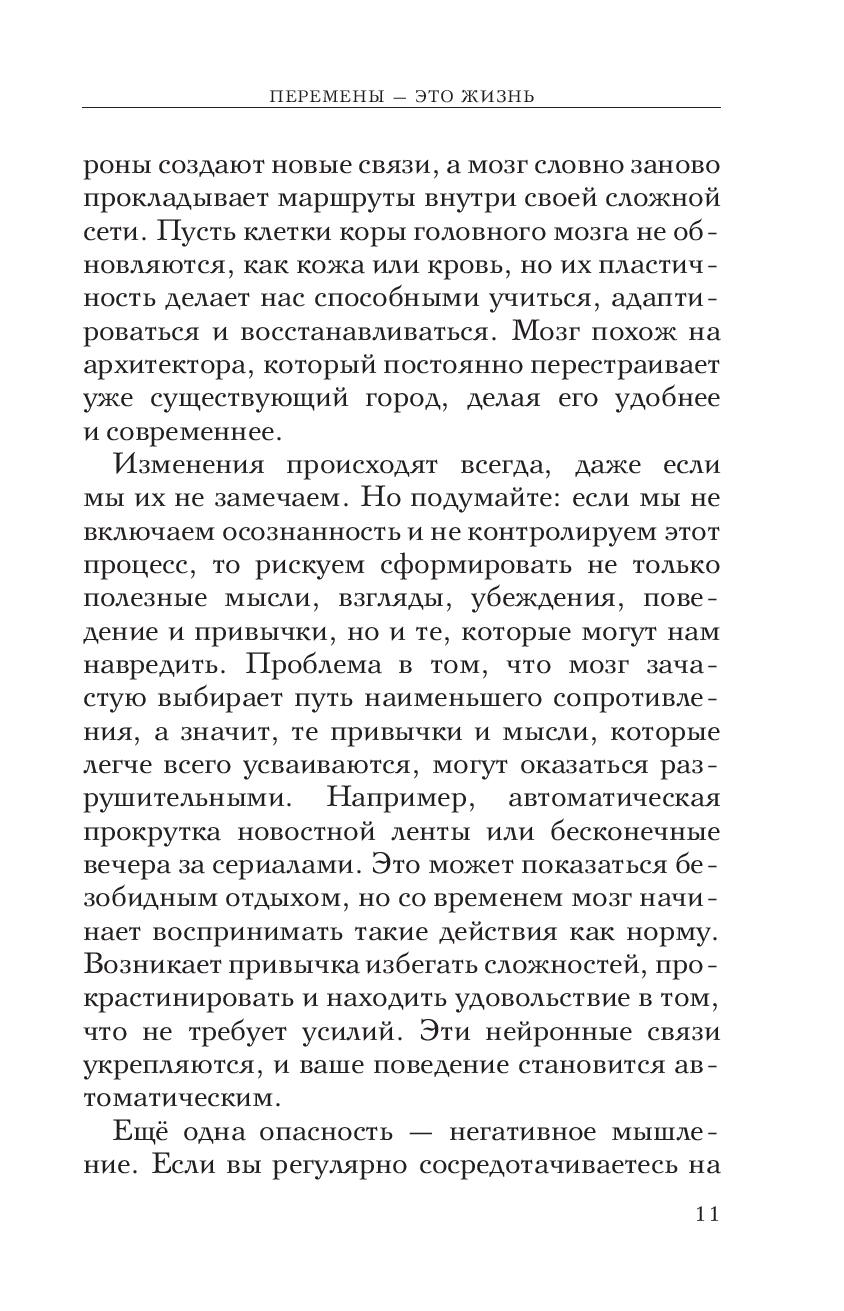 ПЕРЕМЕНЫ — ЭТО ЖИЗНЬ

роны создают новые связи, а мозг словно заново прокладывает маршруты внутри своей сложной сети. Пусть клетки коры головного мозга не обновляются, как кожа или кровь, но их пластичность делает нас способными учиться, адаптироваться и восстанавливаться. Мозг похож на архитектора, который постоянно перестраивает уже существующий город, делая его удобнее и современнее.

Изменения происходят всегда, даже если мы их не замечаем. Но подумайте: если мы не включаем осознанность и не контролируем этот процесс, то рискуем сформировать не только полезные мысли, взгляды, убеждения, поведение и привычки, но и те, которые могут нам навредить. Проблема в том, что мозг зачастую выбирает путь наименьшего сопротивления, а значит, те привычки и мысли, которые легче всего усваиваются, могут оказаться разрушительными. Например, автоматическая прокрутка новостной ленты или бесконечные вечера за сериалами. Это может показаться безобидным отдыхом, но со временем мозг начинает воспринимать такие действия как норму. Возникает привычка избегать сложностей, прокрастинировать и находить удовольствие в том, что не требует усилий. Эти нейронные связи укрепляются, и ваше поведение становится автоматическим.

Ещё одна опасность — негативное мышление. Если вы регулярно сосредотачиваетесь на

11